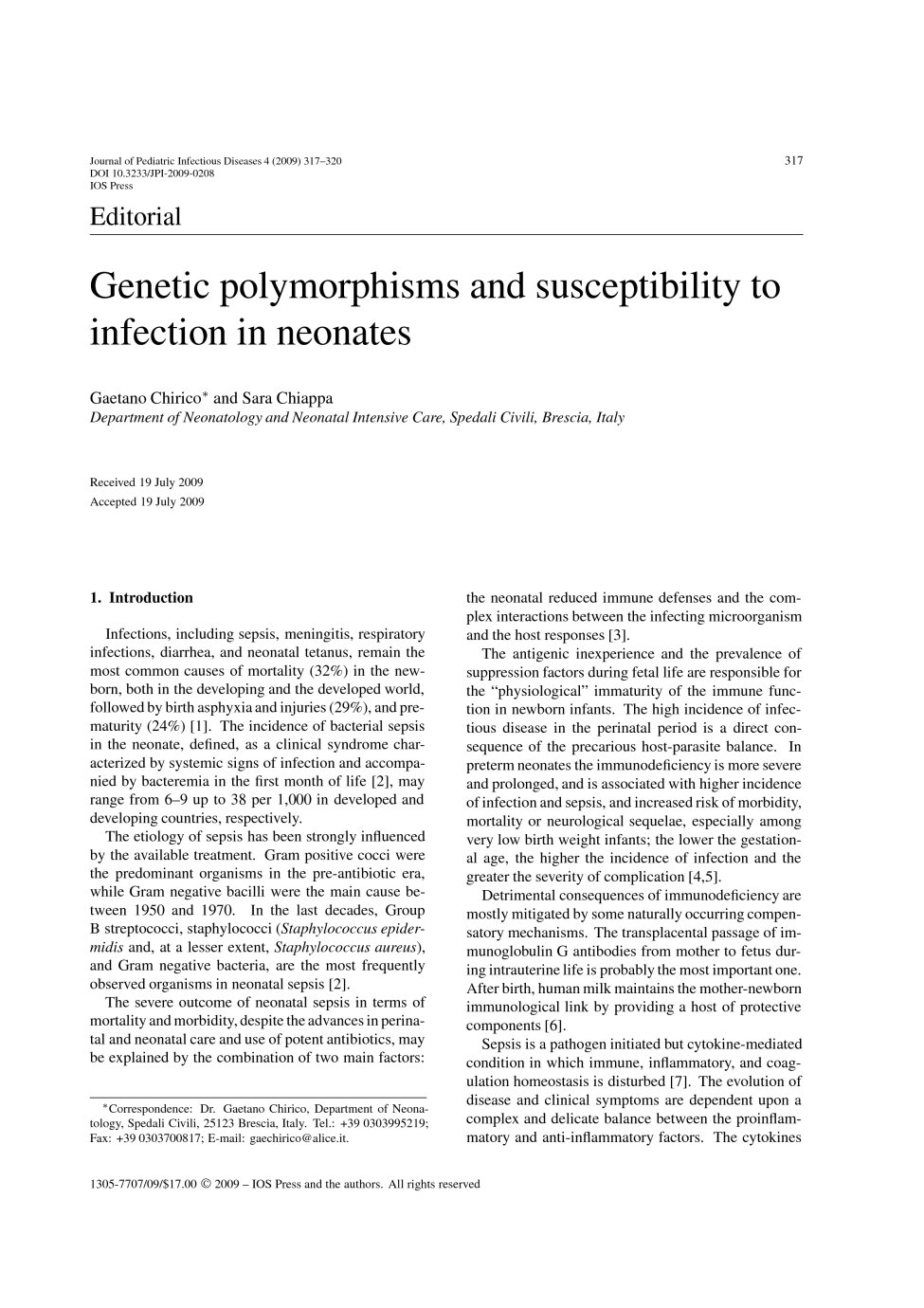 Journal of Pediatric Infectious Diseases 4 (2009) 317–320
DOI 10.3233/JPI-2009-0208
IOS Press

317

Editorial

Genetic polymorphisms and susceptibility to infection in neonates

Gaetano Chirico* and Sara Chiappa
Department of Neonatology and Neonatal Intensive Care, Spedali Civili, Brescia, Italy

Received 19 July 2009
Accepted 19 July 2009

1. Introduction

Infections, including sepsis, meningitis, respiratory infections, diarrhea, and neonatal tetanus, remain the most common causes of mortality (32%) in the newborn, both in the developing and the developed world, followed by birth asphyxia and injuries (29%), and prematurity (24%) [1]. The incidence of bacterial sepsis in the neonate, defined, as a clinical syndrome characterized by systemic signs of infection and accompanied by bacteremia in the first month of life [2], may range from 6–9 up to 38 per 1,000 in developed and developing countries, respectively.

The etiology of sepsis has been strongly influenced by the available treatment. Gram positive cocci were the predominant organisms in the pre-antibiotic era, while Gram negative bacilli were the main cause between 1950 and 1970. In the last decades, Group B streptococci, staphylococci (Staphylococcus epidermidis and, at a lesser extent, Staphylococcus aureus), and Gram negative bacteria, are the most frequently observed organisms in neonatal sepsis [2].

The severe outcome of neonatal sepsis in terms of mortality and morbidity, despite the advances in perinatal and neonatal care and use of potent antibiotics, may be explained by the combination of two main factors:

*Correspondence: Dr. Gaetano Chirico, Department of Neonatology, Spedali Civili, 25123 Brescia, Italy. Tel.: +39 0303995219; Fax: +39 0303700817; E-mail: gaechirico@alice.it.

the neonatal reduced immune defenses and the complex interactions between the infecting microorganism and the host responses [3].

The antigenic inexperience and the prevalence of suppression factors during fetal life are responsible for the "physiological" immaturity of the immune function in newborn infants. The high incidence of infectious disease in the perinatal period is a direct consequence of the precarious host-parasite balance. In preterm neonates the immunodeficiency is more severe and prolonged, and is associated with higher incidence of infection and sepsis, and increased risk of morbidity, mortality or neurological sequelae, especially among very low birth weight infants; the lower the gestational age, the higher the incidence of infection and the greater the severity of complication [4,5].

Detrimental consequences of immunodeficiency are mostly mitigated by some naturally occurring compensatory mechanisms. The transplacental passage of immunoglobulin G antibodies from mother to fetus during intrauterine life is probably the most important one. After birth, human milk maintains the mother-newborn immunological link by providing a host of protective components [6].

Sepsis is a pathogen initiated but cytokine-mediated condition in which immune, inflammatory, and coagulation homeostasis is disturbed [7]. The evolution of disease and clinical symptoms are dependent upon a complex and delicate balance between the proinflammatory and anti-inflammatory factors. The cytokines

1305-7707/09/$17.00 © 2009 – IOS Press and the authors. All rights reserved